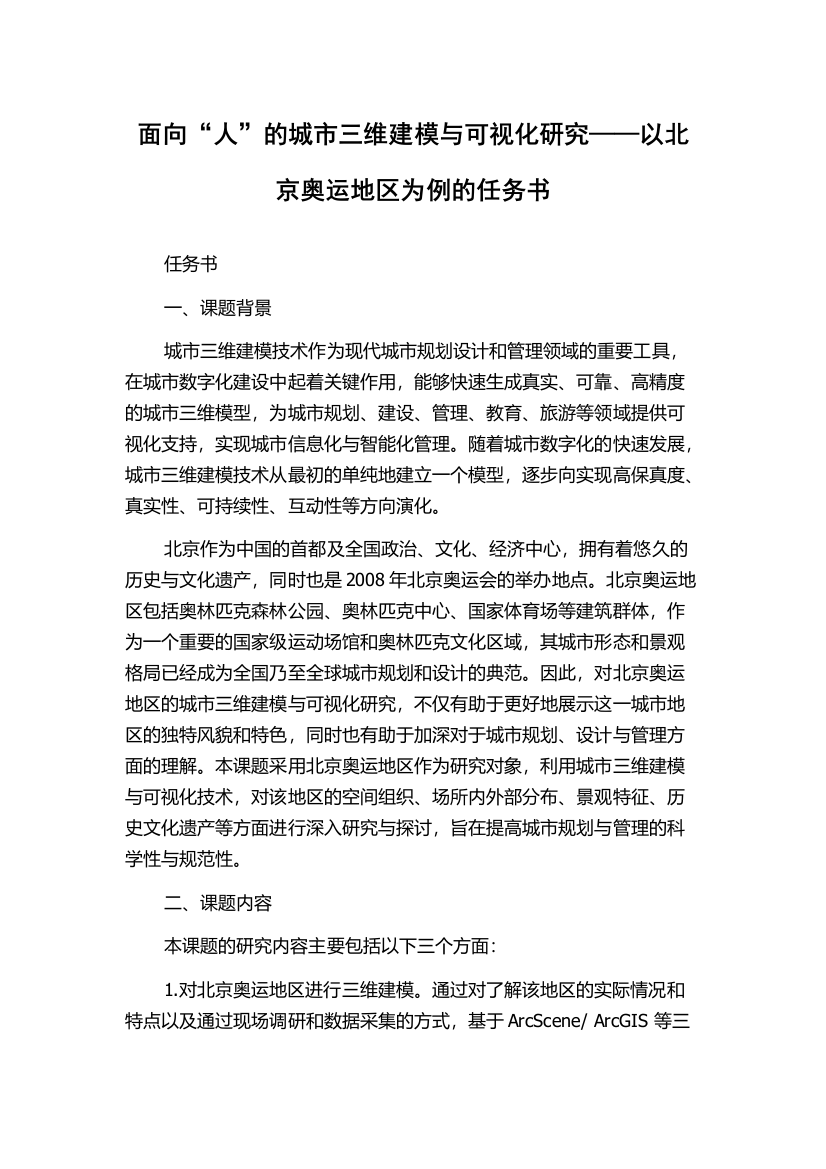 面向“人”的城市三维建模与可视化研究——以北京奥运地区为例的任务书

任务书

一、课题背景

城市三维建模技术作为现代城市规划设计和管理领域的重要工具，在城市数字化建设中起着关键作用，能够快速生成真实、可靠、高精度的城市三维模型，为城市规划、建设、管理、教育、旅游等领域提供可视化支持，实现城市信息化与智能化管理。随着城市数字化的快速发展，城市三维建模技术从最初的单纯地建立一个模型，逐步向实现高保真度、真实性、可持续性、互动性等方向演化。

北京作为中国的首都及全国政治、文化、经济中心，拥有着悠久的历史与文化遗产，同时也是 2008 年北京奥运会的举办地点。北京奥运地区包括奥林匹克森林公园、奥林匹克中心、国家体育场等建筑群体，作为一个重要的国家级运动场馆和奥林匹克文化区域，其城市形态和景观格局已经成为全国乃至全球城市规划和设计的典范。因此，对北京奥运地区的城市三维建模与可视化研究，不仅有助于更好地展示这一城市地区的独特风貌和特色，同时也有助于加深对于城市规划、设计与管理方面的理解。本课题采用北京奥运地区作为研究对象，利用城市三维建模与可视化技术，对该地区的空间组织、场所内外部分布、景观特征、历史文化遗产等方面进行深入研究与探讨，旨在提高城市规划与管理的科学性与规范性。

二、课题内容

本课题的研究内容主要包括以下三个方面：

1.对北京奥运地区进行三维建模。通过对了解该地区的实际情况和特点以及通过现场调研和数据采集的方式，基于 ArcScene/ ArcGIS 等三